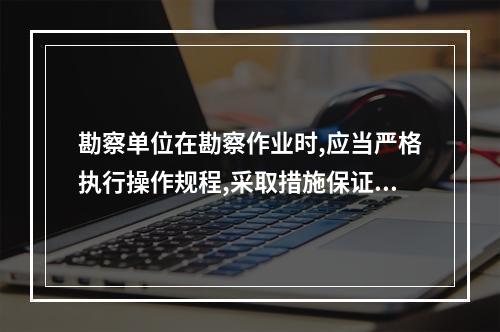 勘察单位在勘察作业时,应当严格执行操作规程,采取措施保证...